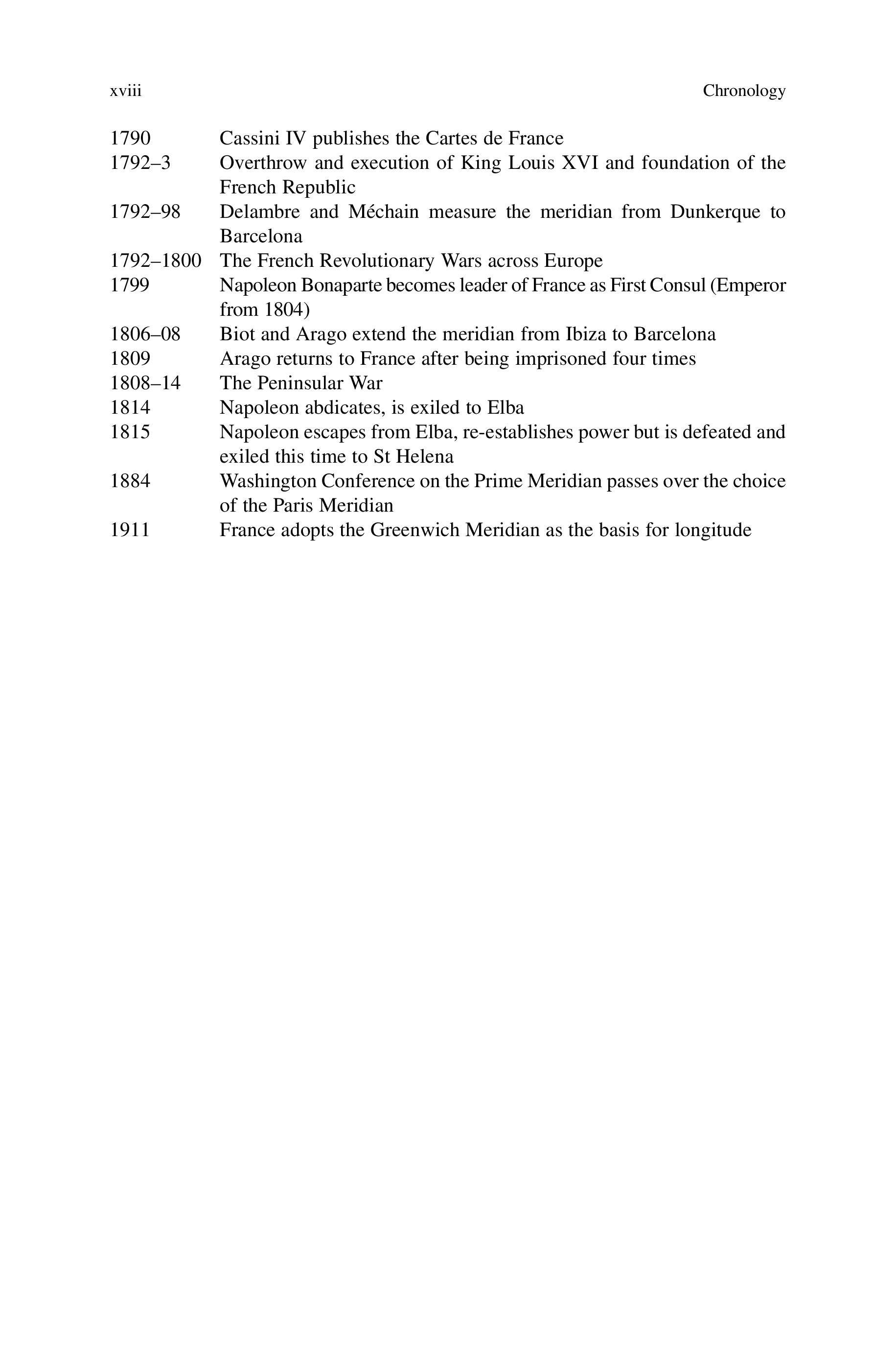 xviii Chronology

1790 Cassini IV publishes the Cartes de France
1792–3 Overthrow and execution of King Louis XVI and foundation of the French Republic
1792–98 Delambre and Méchain measure the meridian from Dunkerque to Barcelona
1792–1800 The French Revolutionary Wars across Europe
1799 Napoleon Bonaparte becomes leader of France as First Consul (Emperor from 1804)
1806–08 Biot and Arago extend the meridian from Ibiza to Barcelona
1809 Arago returns to France after being imprisoned four times
1808–14 The Peninsular War
1814 Napoleon abdicates, is exiled to Elba
1815 Napoleon escapes from Elba, re-establishes power but is defeated and exiled this time to St Helena
1884 Washington Conference on the Prime Meridian passes over the choice of the Paris Meridian
1911 France adopts the Greenwich Meridian as the basis for longitude